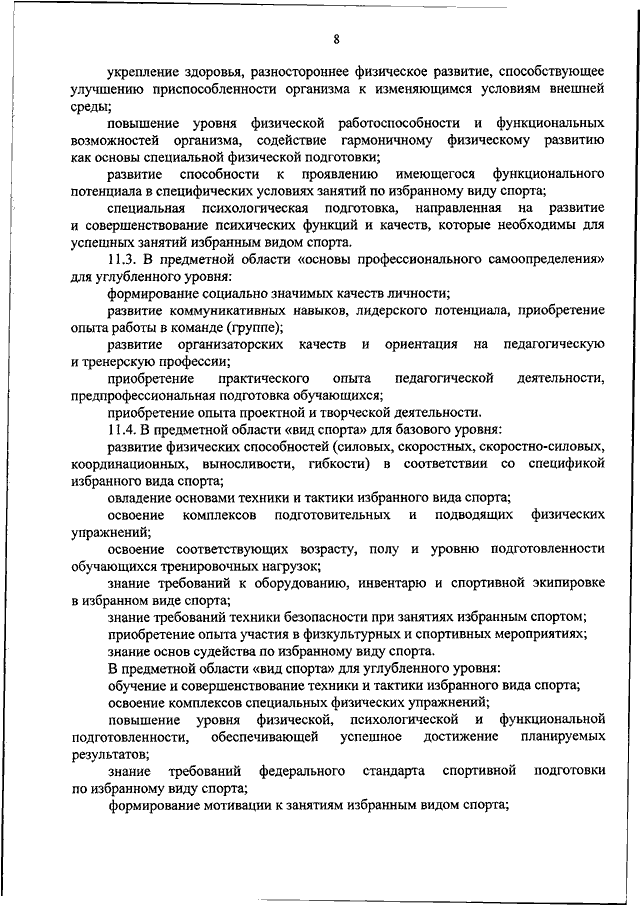 8

укрепление здоровья, разностороннее физическое развитие, способствующее улучшению приспособленности организма к изменяющимся условиям внешней среды;

повышение уровня физической работоспособности и функциональных возможностей организма, содействие гармоничному физическому развитию как основы специальной физической подготовки;

развитие способности к проявлению имеющегося функционального потенциала в специфических условиях занятий по избранному виду спорта;

специальная психологическая подготовка, направленная на развитие и совершенствование психических функций и качеств, которые необходимы для успешных занятий избранным видом спорта.

11.3. В предметной области «основы профессионального самоопределения» для углубленного уровня:

формирование социально значимых качеств личности;

развитие коммуникативных навыков, лидерского потенциала, приобретение опыта работы в команде (группе);

развитие организаторских качеств и ориентация на педагогическую и тренерскую профессии;

приобретение практического опыта педагогической деятельности, предпрофессиональная подготовка обучающихся;

приобретение опыта проектной и творческой деятельности.

11.4. В предметной области «вид спорта» для базового уровня:

развитие физических способностей (силовых, скоростных, скоростно-силовых, координационных, выносливости, гибкости) в соответствии со спецификой избранного вида спорта;

овладение основами техники и тактики избранного вида спорта;

освоение комплексов подготовительных и подводящих физических упражнений;

освоение соответствующих возрасту, полу и уровню подготовленности обучающихся тренировочных нагрузок;

знание требований к оборудованию, инвентарю и спортивной экипировке в избранном виде спорта;

знание требований техники безопасности при занятиях избранным спортом;

приобретение опыта участия в физкультурных и спортивных мероприятиях;

знание основ судейства по избранному виду спорта.

В предметной области «вид спорта» для углубленного уровня:

обучение и совершенствование техники и тактики избранного вида спорта;

освоение комплексов специальных физических упражнений;

повышение уровня физической, психологической и функциональной подготовленности, обеспечивающей успешное достижение планируемых результатов;

знание требований федерального стандарта спортивной подготовки по избранному виду спорта;

формирование мотивации к занятиям избранным видом спорта;